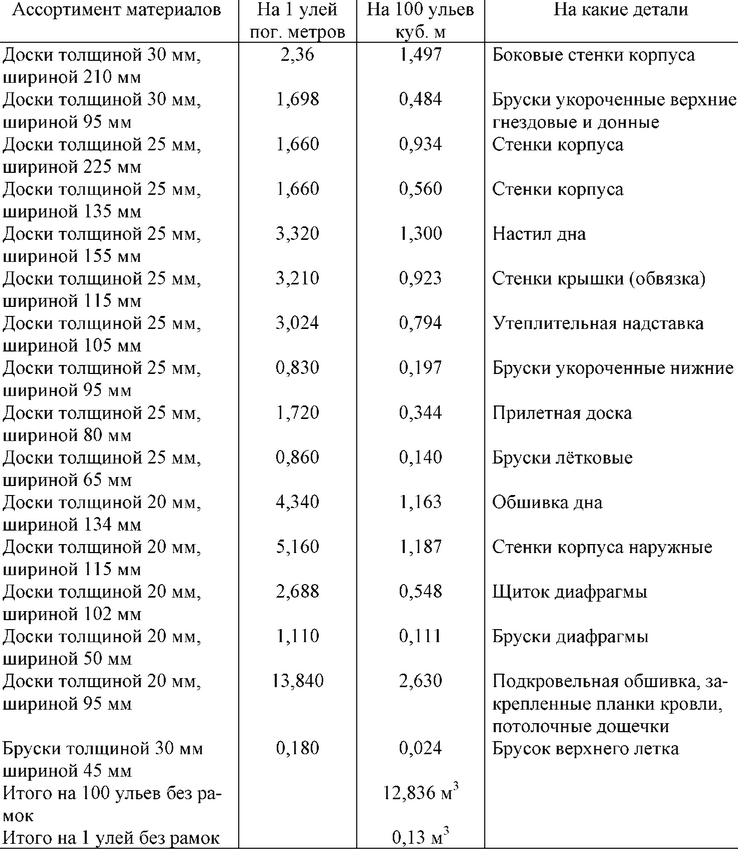 | Ассортимент материалов | На 1 улей пог. метров | На 100 ульев куб. м | На какие детали |
|---|---|---|---|
| Доски толщиной 30 мм, шириной 210 мм | 2,36 | 1,497 | Боковые стенки корпуса |
| Доски толщиной 30 мм, шириной 95 мм | 1,698 | 0,484 | Бруски укороченные верхние гнездовые и донные |
| Доски толщиной 25 мм, шириной 225 мм | 1,660 | 0,934 | Стенки корпуса |
| Доски толщиной 25 мм, шириной 135 мм | 1,660 | 0,560 | Стенки корпуса |
| Доски толщиной 25 мм, шириной 155 мм | 3,320 | 1,300 | Настил дна |
| Доски толщиной 25 мм, шириной 115 мм | 3,210 | 0,923 | Стенки крышки (обвязка) |
| Доски толщиной 25 мм, шириной 105 мм | 3,024 | 0,794 | Утеплительная надставка |
| Доски толщиной 25 мм, шириной 95 мм | 0,830 | 0,197 | Бруски укороченные нижние |
| Доски толщиной 25 мм, шириной 80 мм | 1,720 | 0,344 | Прилетная доска |
| Доски толщиной 25 мм, шириной 65 мм | 0,860 | 0,140 | Бруски лётковые |
| Доски толщиной 20 мм, шириной 134 мм | 4,340 | 1,163 | Обшивка дна |
| Доски толщиной 20 мм, шириной 115 мм | 5,160 | 1,187 | Стенки корпуса наружные |
| Доски толщиной 20 мм, шириной 102 мм | 2,688 | 0,548 | Щиток диафрагмы |
| Доски толщиной 20 мм, шириной 50 мм | 1,110 | 0,111 | Бруски диафрагмы |
| Доски толщиной 20 мм, шириной 95 мм | 13,840 | 2,630 | Подкровельная обшивка, закрепленные планки кровли, потолочные дощечки |
| Бруски толщиной 30 мм шириной 45 мм | 0,180 | 0,024 | Брусок верхнего летка |
| Итого на 100 ульев без рамок | | 12,836 м$^3$ | |
| Итого на 1 улей без рамок | | 0,13 м$^3$ | |